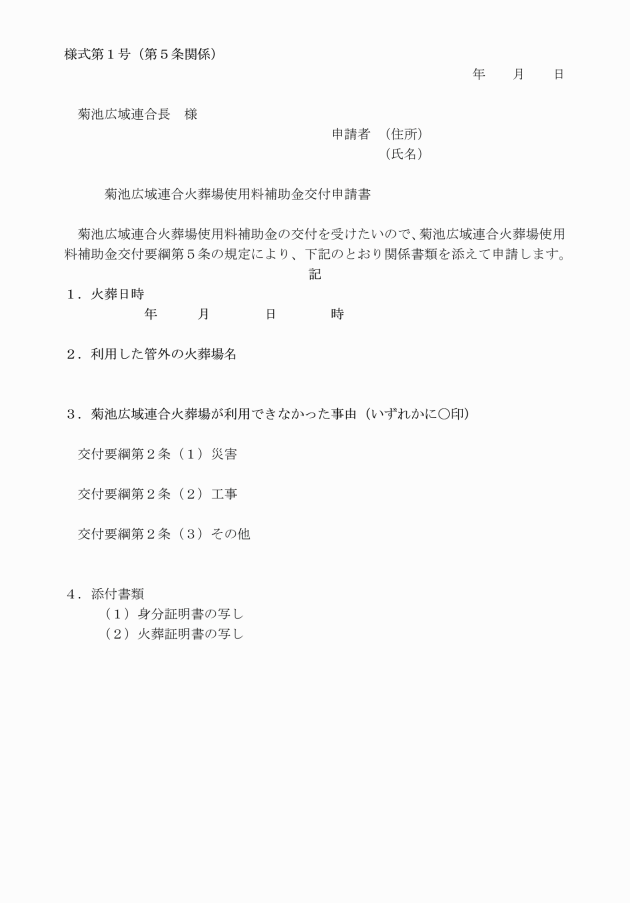 様式第１号（第５条関係）

年　月　日

菊池広域連合長　様

申請者　（住所）
（氏名）

菊池広域連合火葬場使用料補助金交付申請書

菊池広域連合火葬場使用料補助金の交付を受けたいので、菊池広域連合火葬場使用料補助金交付要綱第５条の規定により、下記のとおり関係書類を添えて申請します。

記

１．火葬日時
年　月　日　時

２．利用した管外の火葬場名

３．菊池広域連合火葬場が利用できなかった事由（いずれかに○印）

交付要綱第２条（１）災害

交付要綱第２条（２）工事

交付要綱第２条（３）その他

４．添付書類
（１）身分証明書の写し
（２）火葬証明書の写し